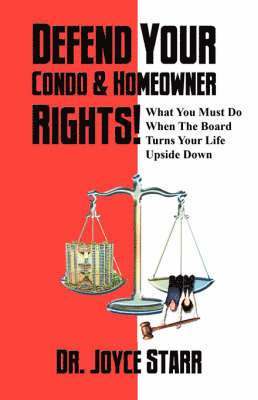 DEFEND YOUR CONDO & HOMEOWNER RIGHTS!

What You Must Do When The Board Turns Your Life Upside Down

DR. JOYCE STARR